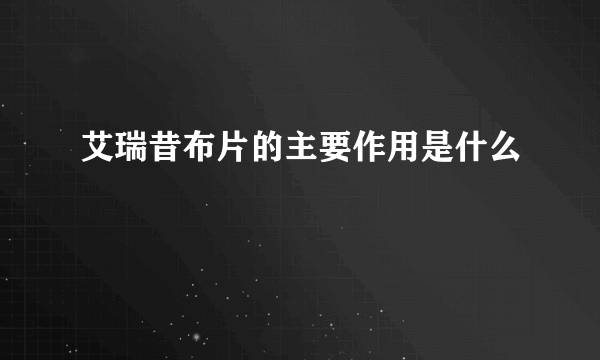 艾瑞昔布片的主要作用是什么